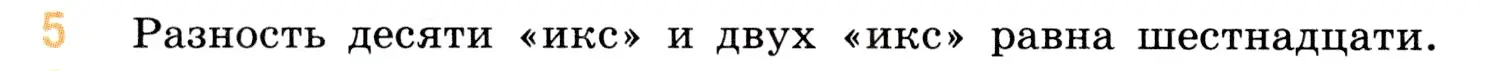 5 Разность десяти «икс» и двух «икс» равна шестнадцати.